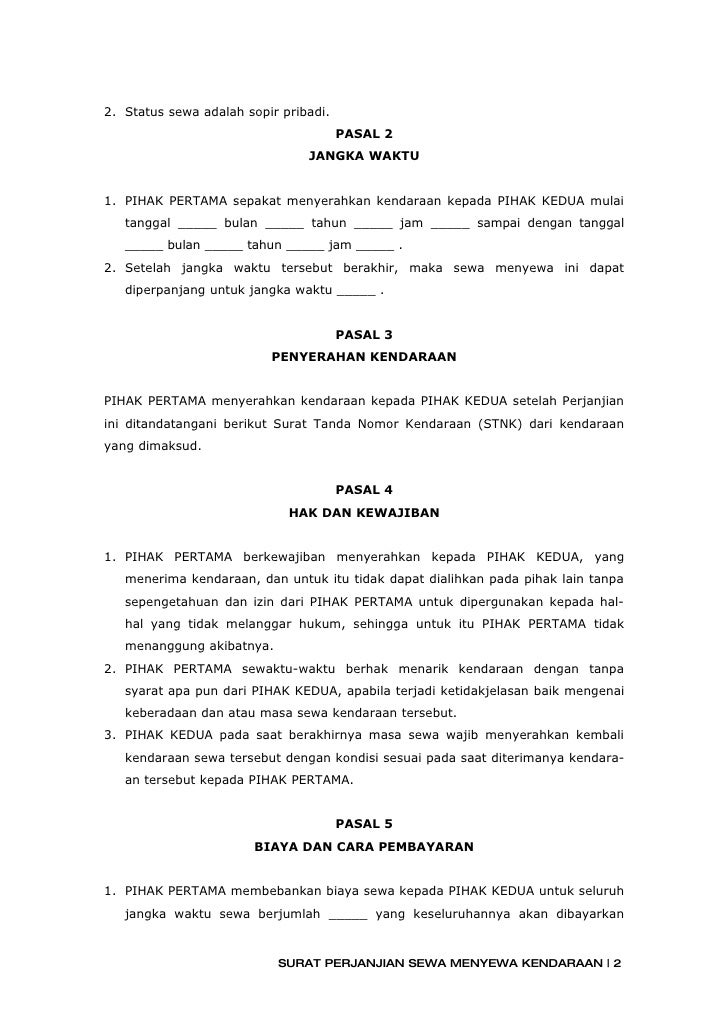 2. Status sewa adalah sopir pribadi.

PASAL 2
JANGKA WAKTU

1. PIHAK PERTAMA sepakat menyerahkan kendaraan kepada PIHAK KEDUA mulai tanggal _____ bulan _____ tahun _____ jam _____ sampai dengan tanggal _____ bulan _____ tahun _____ jam _____ .
2. Setelah jangka waktu tersebut berakhir, maka sewa menyewa ini dapat diperpanjang untuk jangka waktu _____ .

PASAL 3
PENYERAHAN KENDARAAN

PIHAK PERTAMA menyerahkan kendaraan kepada PIHAK KEDUA setelah Perjanjian ini ditandatangani berikut Surat Tanda Nomor Kendaraan (STNK) dari kendaraan yang dimaksud.

PASAL 4
HAK DAN KEWAJIBAN

1. PIHAK PERTAMA berkewajiban menyerahkan kepada PIHAK KEDUA, yang menerima kendaraan, dan untuk itu tidak dapat dialihkan pada pihak lain tanpa sepengetahuan dan izin dari PIHAK PERTAMA untuk dipergunakan kepada hal-hal yang tidak melanggar hukum, sehingga untuk itu PIHAK PERTAMA tidak menanggung akibatnya.
2. PIHAK PERTAMA sewaktu-waktu berhak menarik kendaraan dengan tanpa syarat apa pun dari PIHAK KEDUA, apabila terjadi ketidakjelasan baik mengenai keberadaan dan atau masa sewa kendaraan tersebut.
3. PIHAK KEDUA pada saat berakhirnya masa sewa wajib menyerahkan kembali kendaraan sewa tersebut dengan kondisi sesuai pada saat diterimanya kendaraan tersebut kepada PIHAK PERTAMA.

PASAL 5
BIAYA DAN CARA PEMBAYARAN

1. PIHAK PERTAMA membebankan biaya sewa kepada PIHAK KEDUA untuk seluruh jangka waktu sewa berjumlah _____ yang keseluruhannya akan dibayarkan

SURAT PERJANJIAN SEWA MENYEWA KENDARAAN | 2